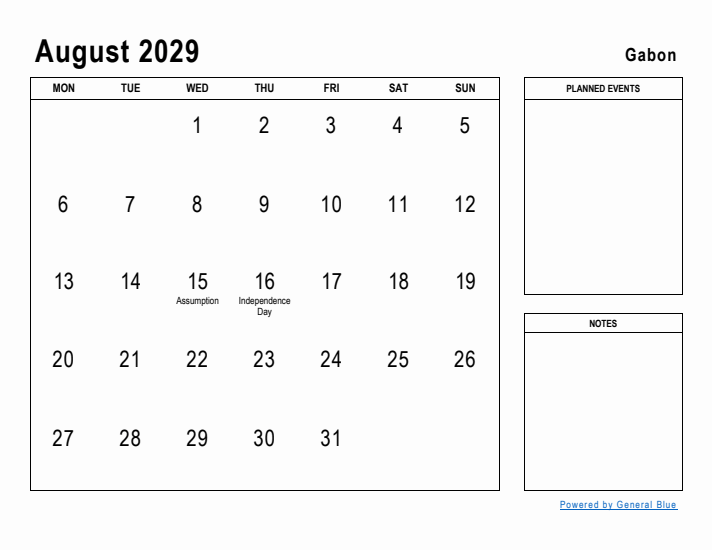 August 2029

Gabon

| MON | TUE | WED | THU | FRI | SAT | SUN |
|---|---|---|---|---|---|---|
| | | 1 | 2 | 3 | 4 | 5 |
| 6 | 7 | 8 | 9 | 10 | 11 | 12 |
| 13 | 14 | 15 Assumption | 16 Independence Day | 17 | 18 | 19 |
| 20 | 21 | 22 | 23 | 24 | 25 | 26 |
| 27 | 28 | 29 | 30 | 31 | | |

PLANNED EVENTS

NOTES

Powered by General Blue